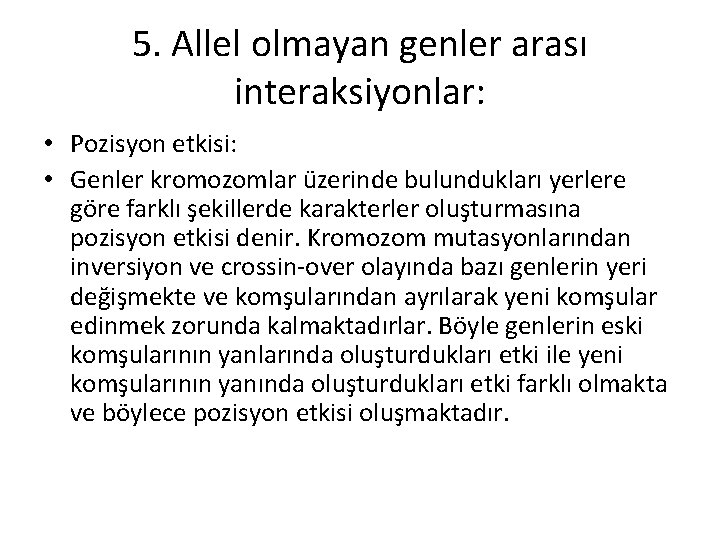 5. Allel olmayan genler arası interaksiyonlar:

• Pozisyon etkisi:
• Genler kromozomlar üzerinde bulundukları yerlere göre farklı şekillerde karakterler oluşturmasına pozisyon etkisi denir. Kromozom mutasyonlarından inversiyon ve crossin-over olayında bazı genlerin yeri değişmekte ve komşularından ayrılarak yeni komşular edinmek zorunda kalmaktadırlar. Böyle genlerin eski komşularının yanlarında oluşturdukları etki ile yeni komşularının yanında oluşturdukları etki farklı olmakta ve böylece pozisyon etkisi oluşmaktadır.